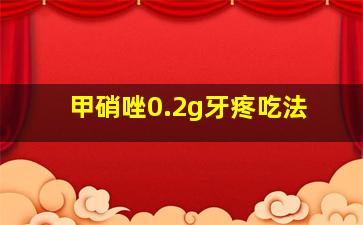 甲硝唑0.2g牙疼吃法